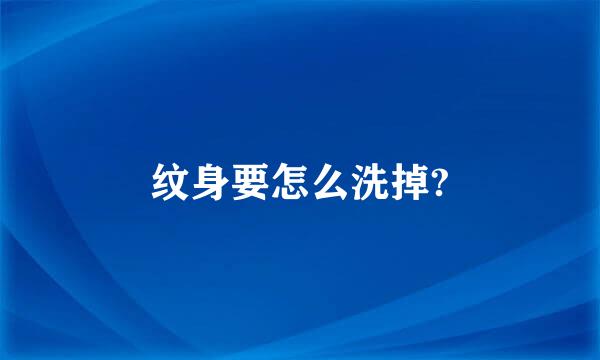 纹身要怎么洗掉?